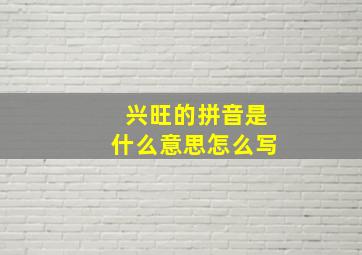 兴旺的拼音是
什么意思怎么写